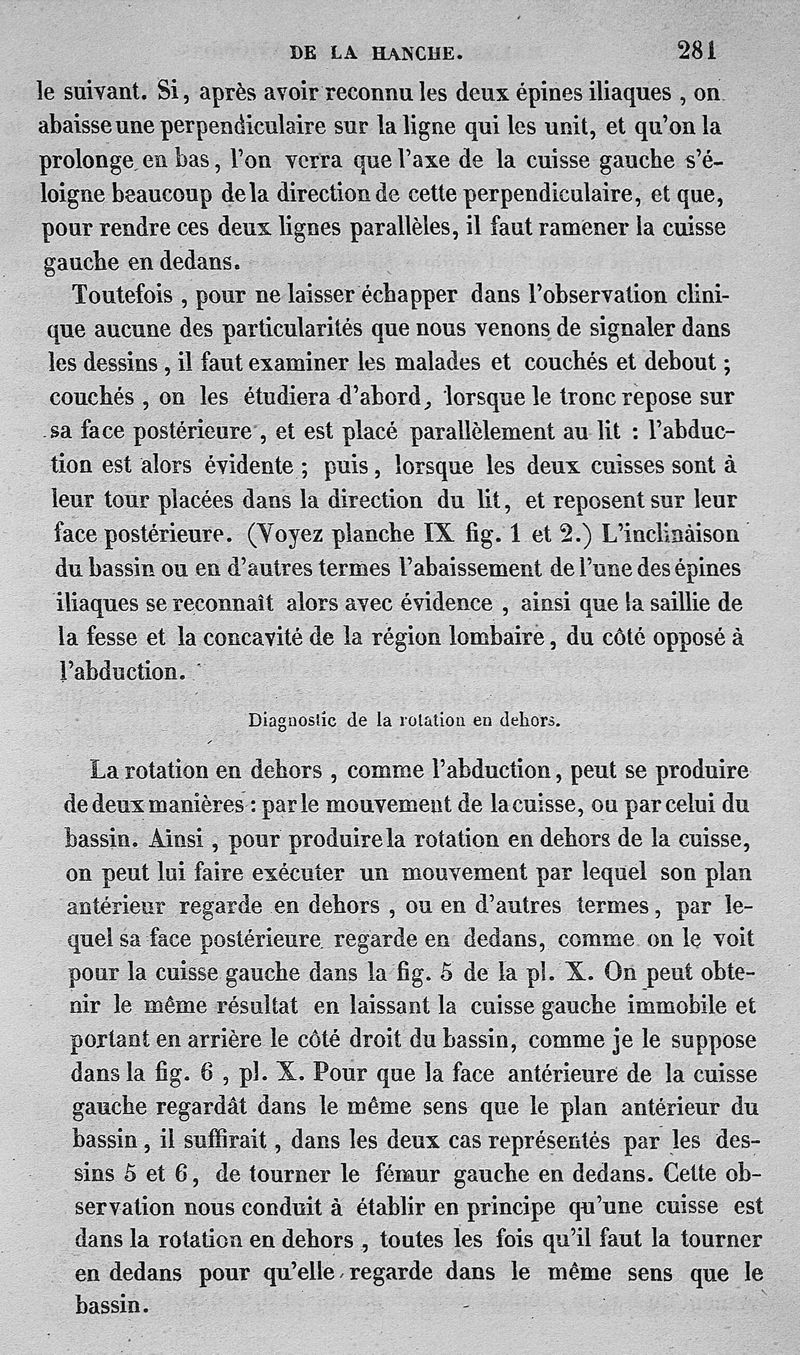 DE LA HANCHE. 281

le suivant. Si, après avoir reconnu les deux épines iliaques, on abaisse une perpendiculaire sur la ligne qui les unit, et qu'on la prolonge en bas, l'on verra que l'axe de la cuisse gauche s'éloigne beaucoup de la direction de cette perpendiculaire, et que, pour rendre ces deux lignes parallèles, il faut ramener la cuisse gauche en dedans.

Toutefois, pour ne laisser échapper dans l'observation clinique aucune des particularités que nous venons de signaler dans les dessins, il faut examiner les malades et couchés et debout; couchés, on les étudiera d'abord, lorsque le tronc repose sur sa face postérieure, et est placé parallèlement au lit : l'abduction est alors évidente; puis, lorsque les deux cuisses sont à leur tour placées dans la direction du lit, et reposent sur leur face postérieure. (Voyez planche IX fig. 1 et 2.) L'inclinaison du bassin ou en d'autres termes l'abaissement de l'une des épines iliaques se reconnaît alors avec évidence, ainsi que la saillie de la fesse et la concavité de la région lombaire, du côté opposé à l'abduction.

Diagnostic de la rotation en dehors.

La rotation en dehors, comme l'abduction, peut se produire de deux manières : par le mouvement de la cuisse, ou par celui du bassin. Ainsi, pour produire la rotation en dehors de la cuisse, on peut lui faire exécuter un mouvement par lequel son plan antérieur regarde en dehors, ou en d'autres termes, par lequel sa face postérieure regarde en dedans, comme on le voit pour la cuisse gauche dans la fig. 5 de la pl. X. On peut obtenir le même résultat en laissant la cuisse gauche immobile et portant en arrière le côté droit du bassin, comme je le suppose dans la fig. 6, pl. X. Pour que la face antérieure de la cuisse gauche regardât dans le même sens que le plan antérieur du bassin, il suffirait, dans les deux cas représentés par les dessins 5 et 6, de tourner le fémur gauche en dedans. Cette observation nous conduit à établir en principe qu'une cuisse est dans la rotation en dehors, toutes les fois qu'il faut la tourner en dedans pour qu'elle regarde dans le même sens que le bassin.